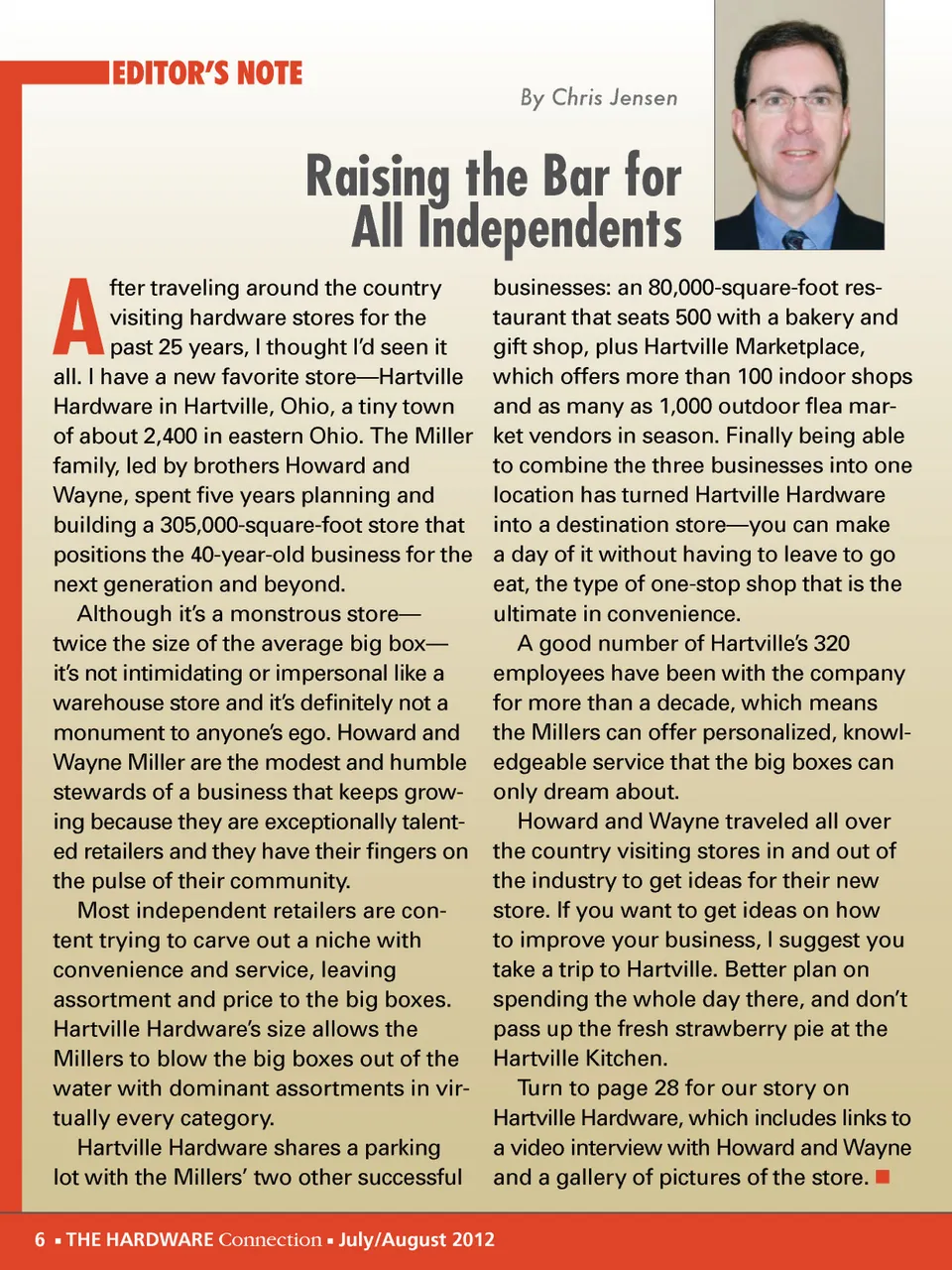 EDITOR'S NOTE

By Chris Jensen

Raising the Bar for All Independents

After traveling around the country visiting hardware stores for the past 25 years, I thought I'd seen it all. I have a new favorite store—Hartville Hardware in Hartville, Ohio, a tiny town of about 2,400 in eastern Ohio. The Miller family, led by brothers Howard and Wayne, spent five years planning and building a 305,000-square-foot store that positions the 40-year-old business for the next generation and beyond.

Although it's a monstrous store—twice the size of the average big box—it's not intimidating or impersonal like a warehouse store and it's definitely not a monument to anyone's ego. Howard and Wayne Miller are the modest and humble stewards of a business that keeps growing because they are exceptionally talented retailers and they have their fingers on the pulse of their community.

Most independent retailers are content trying to carve out a niche with convenience and service, leaving assortment and price to the big boxes. Hartville Hardware's size allows the Millers to blow the big boxes out of the water with dominant assortments in virtually every category.

Hartville Hardware shares a parking lot with the Millers' two other successful businesses: an 80,000-square-foot restaurant that seats 500 with a bakery and gift shop, plus Hartville Marketplace, which offers more than 100 indoor shops and as many as 1,000 outdoor flea market vendors in season. Finally being able to combine the three businesses into one location has turned Hartville Hardware into a destination store—you can make a day of it without having to leave to go eat, the type of one-stop shop that is the ultimate in convenience.

A good number of Hartville's 320 employees have been with the company for more than a decade, which means the Millers can offer personalized, knowledgeable service that the big boxes can only dream about.

Howard and Wayne traveled all over the country visiting stores in and out of the industry to get ideas for their new store. If you want to get ideas on how to improve your business, I suggest you take a trip to Hartville. Better plan on spending the whole day there, and don't pass up the fresh strawberry pie at the Hartville Kitchen.

Turn to page 28 for our story on Hartville Hardware, which includes links to a video interview with Howard and Wayne and a gallery of pictures of the store. ■

6 ▪ THE HARDWARE Connection ▪ July/August 2012